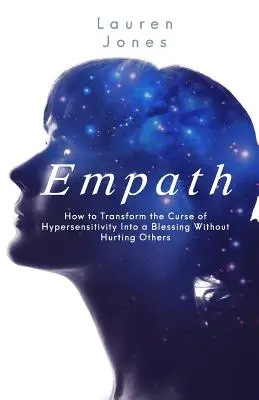 Lauren
Jones

Empath

How to Transform the Curse of Hypersensitivity Into a Blessing Without Hurting Others